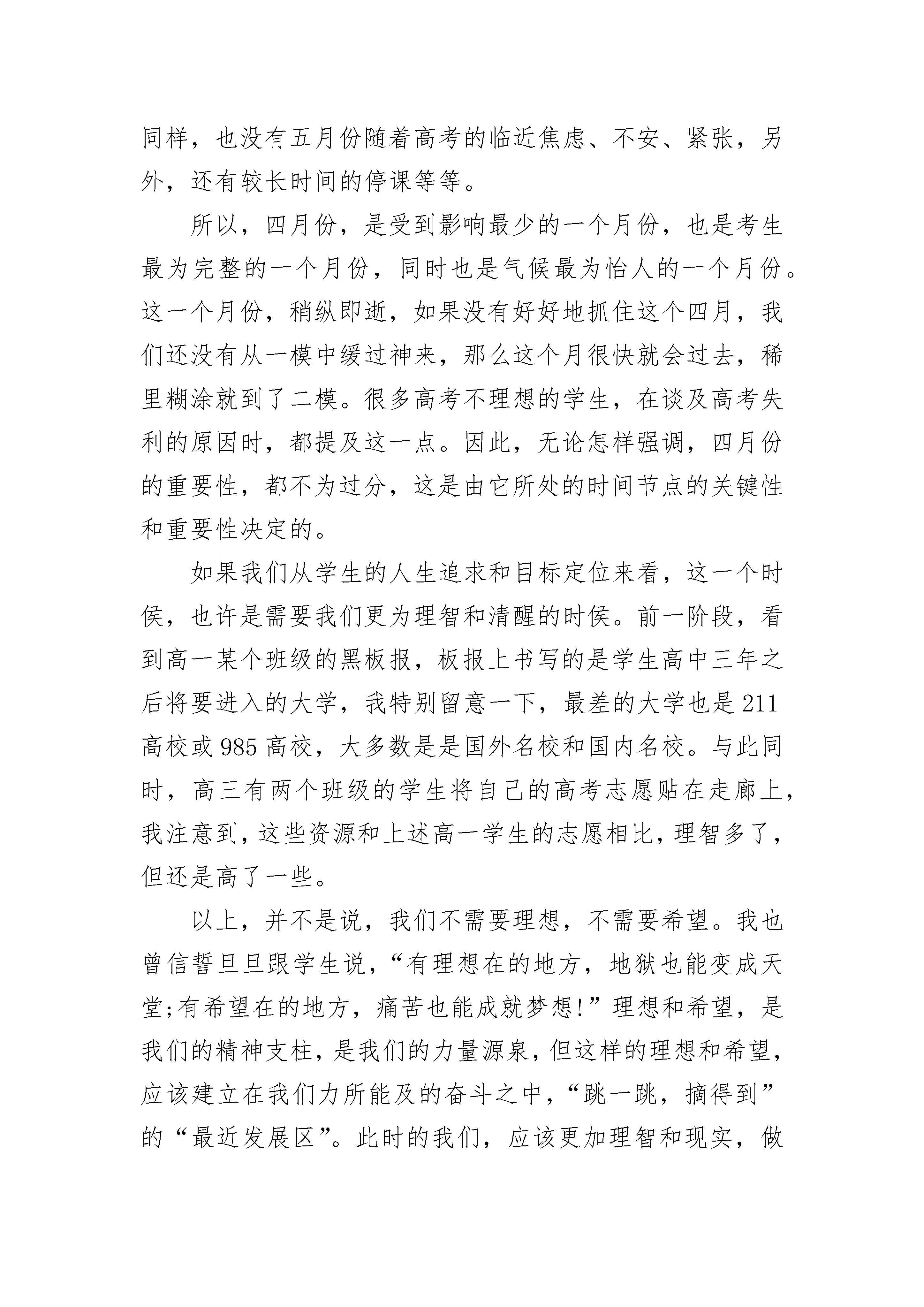 同样，也没有五月份随着高考的临近焦虑、不安、紧张，另外，还有较长时间的停课等等。

所以，四月份，是受到影响最少的一个月份，也是考生最为完整的一个月份，同时也是气候最为怡人的一个月份。这一个月份，稍纵即逝，如果没有好好地抓住这个四月，我们还没有从一模中缓过神来，那么这个月很快就会过去，稀里糊涂就到了二模。很多高考不理想的学生，在谈及高考失利的原因时，都提及这一点。因此，无论怎样强调，四月份的重要性，都不为过分，这是由它所处的时间节点的关键性和重要性决定的。

如果我们从学生的人生追求和目标定位来看，这一个时侯，也许是需要我们更为理智和清醒的时侯。前一阶段，看到高一某个班级的黑板报，板报上书写的是学生高中三年之后将要进入的大学，我特别留意一下，最差的大学也是211高校或985高校，大多数是是国外名校和国内名校。与此同时，高三有两个班级的学生将自己的高考志愿贴在走廊上，我注意到，这些资源和上述高一学生的志愿相比，理智多了，但还是高了一些。

以上，并不是说，我们不需要理想，不需要希望。我也曾信誓旦旦跟学生说，“有理想在的地方，地狱也能变成天堂;有希望在的地方，痛苦也能成就梦想!”理想和希望，是我们的精神支柱，是我们的力量源泉，但这样的理想和希望，应该建立在我们力所能及的奋斗之中，“跳一跳，摘得到”的“最近发展区”。此时的我们，应该更加理智和现实，做